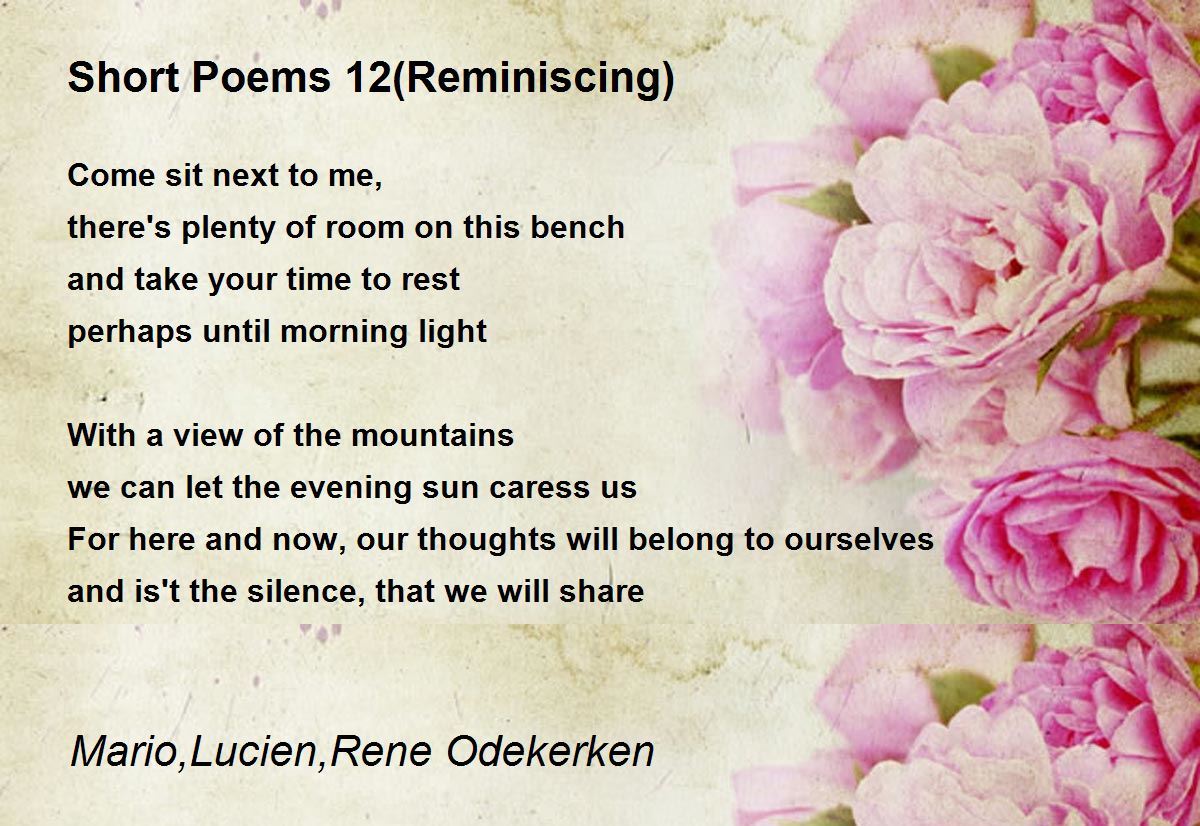 Short Poems 12(Reminiscing)

Come sit next to me,
there's plenty of room on this bench
and take your time to rest
perhaps until morning light

With a view of the mountains
we can let the evening sun caress us
For here and now, our thoughts will belong to ourselves
and is't the silence, that we will share

Mario,Lucien,Rene Odekerken